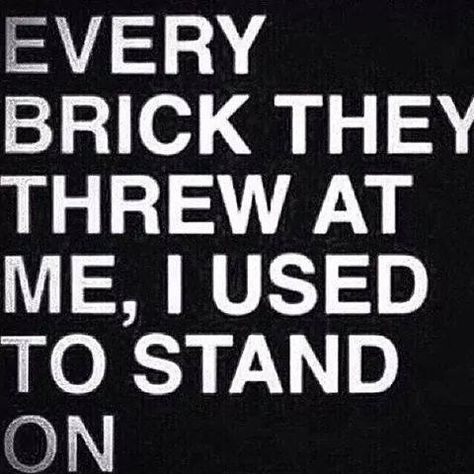 EVERY BRICK THEY THREW AT ME, I USED TO STAND ON